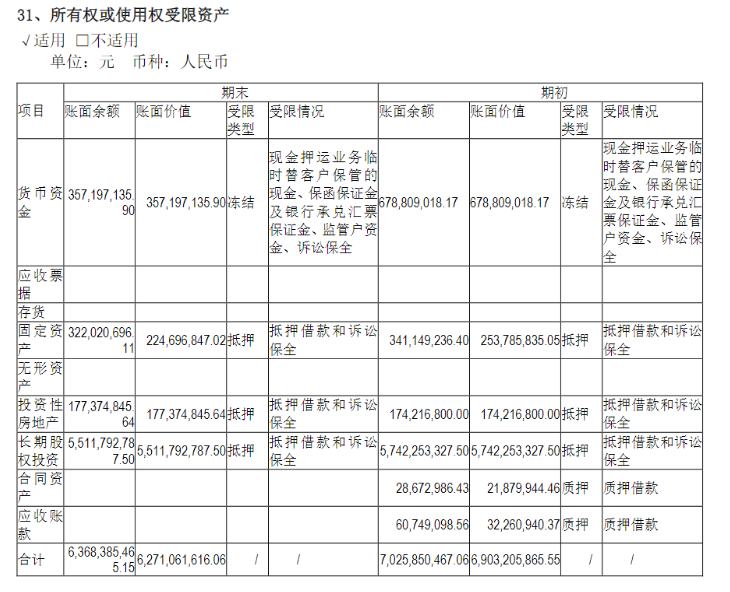 31、所有权或使用权受限资产

√适用 □不适用

单位：元 币种：人民币

| 项目 | 期末 | | | | 期初 | | | |
|---|---|---|---|---|---|---|---|---|
| | 账面余额 | 账面价值 | 受限类型 | 受限情况 | 账面余额 | 账面价值 | 受限类型 | 受限情况 |
| 货币资金 | 357,197,135.90 | 357,197,135.90 | 冻结 | 现金押运业务临时替客户保管的现金、保函保证金及银行承兑汇票保证金、监管户资金、诉讼保全 | 678,809,018.17 | 678,809,018.17 | 冻结 | 现金押运业务临时替客户保管的现金、保函保证金及银行承兑汇票保证金、监管户资金、诉讼保全 |
| 应收票据 | | | | | | | | |
| 存货 | | | | | | | | |
| 固定资产 | 322,020,696.11 | 224,696,847.02 | 抵押 | 抵押借款和诉讼保全 | 341,149,236.40 | 253,785,835.05 | 抵押 | 抵押借款和诉讼保全 |
| 无形资产 | | | | | | | | |
| 投资性房地产 | 177,374,845.64 | 177,374,845.64 | 抵押 | 抵押借款和诉讼保全 | 174,216,800.00 | 174,216,800.00 | 抵押 | 抵押借款和诉讼保全 |
| 长期股权投资 | 5,511,792,787.50 | 5,511,792,787.50 | 抵押 | 抵押借款和诉讼保全 | 5,742,253,327.50 | 5,742,253,327.50 | 抵押 | 抵押借款和诉讼保全 |
| 合同资产 | | | | | 28,672,986.43 | 21,879,944.46 | 质押 | 质押借款 |
| 应收账款 | | | | | 60,749,098.56 | 32,260,940.37 | 质押 | 质押借款 |
| 合计 | 6,368,385,465.15 | 6,271,061,616.06 | / | / | 7,025,850,467.06 | 6,903,205,865.55 | / | / |